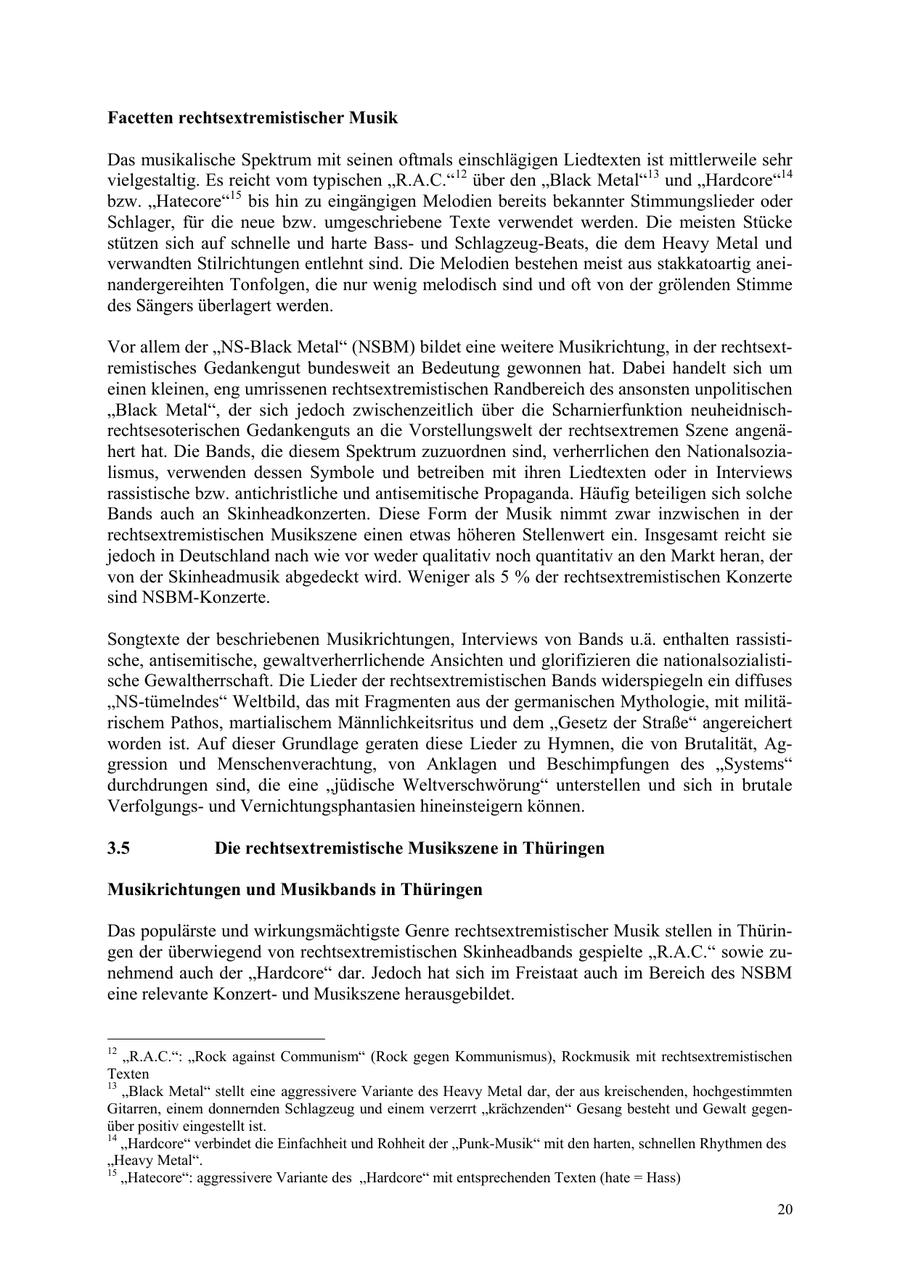 **Facetten rechtsextremistischer Musik**

Das musikalische Spektrum mit seinen oftmals einschlägigen Liedtexten ist mittlerweile sehr vielgestaltig. Es reicht vom typischen „R.A.C.“$^{12}$ über den „Black Metal“$^{13}$ und „Hardcore“$^{14}$ bzw. „Hatecore“$^{15}$ bis hin zu eingängigen Melodien bereits bekannter Stimmungslieder oder Schlager, für die neue bzw. umgeschriebene Texte verwendet werden. Die meisten Stücke stützen sich auf schnelle und harte Bass- und Schlagzeug-Beats, die dem Heavy Metal und verwandten Stilrichtungen entlehnt sind. Die Melodien bestehen meist aus stakkatoartig aneinandergereihten Tonfolgen, die nur wenig melodisch sind und oft von der grölenden Stimme des Sängers überlagert werden.

Vor allem der „NS-Black Metal“ (NSBM) bildet eine weitere Musikrichtung, in der rechtsextremistisches Gedankengut bundesweit an Bedeutung gewonnen hat. Dabei handelt sich um einen kleinen, eng umrissenen rechtsextremistischen Randbereich des ansonsten unpolitischen „Black Metal“, der sich jedoch zwischenzeitlich über die Scharnierfunktion neuheidnisch-rechtsesoterischen Gedankenguts an die Vorstellungswelt der rechtsextremen Szene angenähert hat. Die Bands, die diesem Spektrum zuzuordnen sind, verherrlichen den Nationalsozialismus, verwenden dessen Symbole und betreiben mit ihren Liedtexten oder in Interviews rassistische bzw. antichristliche und antisemitische Propaganda. Häufig beteiligen sich solche Bands auch an Skinheadkonzerten. Diese Form der Musik nimmt zwar inzwischen in der rechtsextremistischen Musikszene einen etwas höheren Stellenwert ein. Insgesamt reicht sie jedoch in Deutschland nach wie vor weder qualitativ noch quantitativ an den Markt heran, der von der Skinheadmusik abgedeckt wird. Weniger als 5 % der rechtsextremistischen Konzerte sind NSBM-Konzerte.

Songtexte der beschriebenen Musikrichtungen, Interviews von Bands u.ä. enthalten rassistische, antisemitische, gewaltverherrlichende Ansichten und glorifizieren die nationalsozialistische Gewaltherrschaft. Die Lieder der rechtsextremistischen Bands widerspiegeln ein diffuses „NS-tümelndes“ Weltbild, das mit Fragmenten aus der germanischen Mythologie, mit militärischem Pathos, martialischem Männlichkeitsritus und dem „Gesetz der Straße“ angereichert worden ist. Auf dieser Grundlage geraten diese Lieder zu Hymnen, die von Brutalität, Aggression und Menschenverachtung, von Anklagen und Beschimpfungen des „Systems“ durchdrungen sind, die eine „jüdische Weltverschwörung“ unterstellen und sich in brutale Verfolgungs- und Vernichtungsphantasien hineinsteigern können.

**3.5 Die rechtsextremistische Musikszene in Thüringen**

**Musikrichtungen und Musikbands in Thüringen**

Das populärste und wirkungsmächtigste Genre rechtsextremistischer Musik stellen in Thüringen der überwiegend von rechtsextremistischen Skinheadbands gespielte „R.A.C.“ sowie zunehmend auch der „Hardcore“ dar. Jedoch hat sich im Freistaat auch im Bereich des NSBM eine relevante Konzert- und Musikszene herausgebildet.

$^{12}$ „R.A.C.“: „Rock against Communism“ (Rock gegen Kommunismus), Rockmusik mit rechtsextremistischen Texten
$^{13}$ „Black Metal“ stellt eine aggressivere Variante des Heavy Metal dar, der aus kreischenden, hochgestimmten Gitarren, einem donnernden Schlagzeug und einem verzerrt „krächzenden“ Gesang besteht und Gewalt gegenüber positiv eingestellt ist.
$^{14}$ „Hardcore“ verbindet die Einfachheit und Rohheit der „Punk-Musik“ mit den harten, schnellen Rhythmen des „Heavy Metal“.
$^{15}$ „Hatecore“: aggressivere Variante des „Hardcore“ mit entsprechenden Texten (hate = Hass)

20